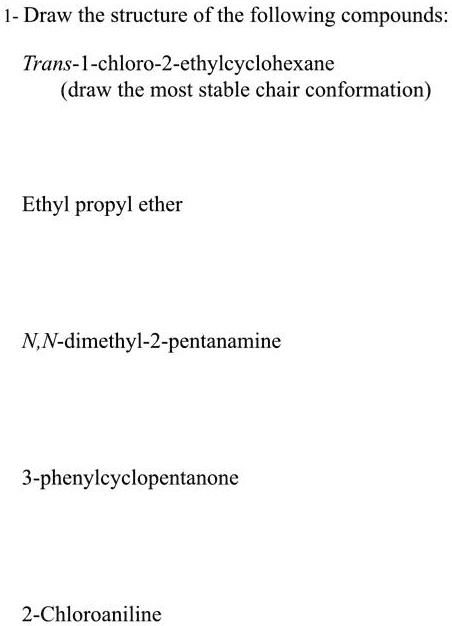 1- Draw the structure of the following compounds:

Trans-1-chloro-2-ethylcyclohexane
(draw the most stable chair conformation)

Ethyl propyl ether

N,N-dimethyl-2-pentanamine

3-phenylcyclopentanone

2-Chloroaniline